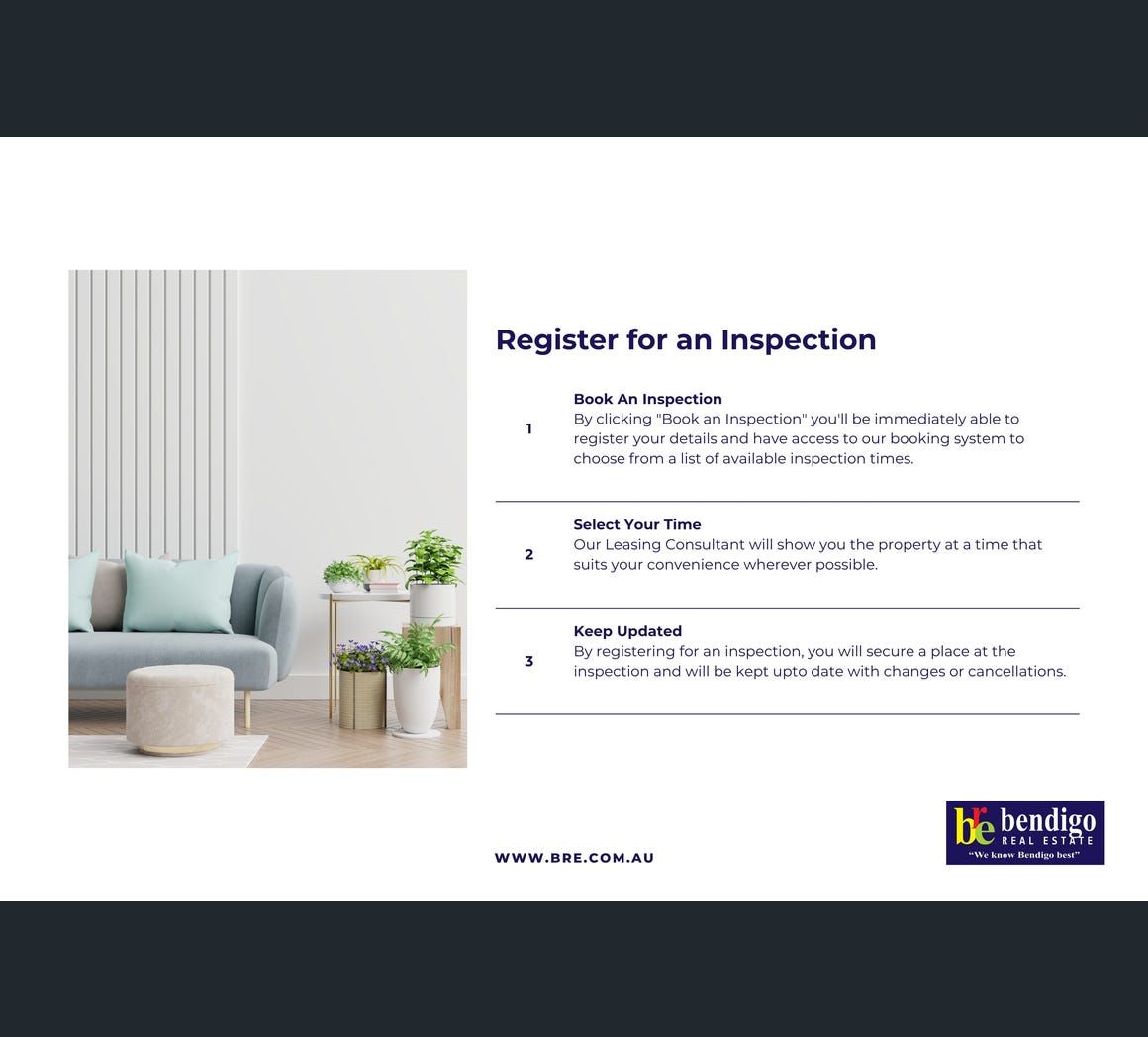 Register for an Inspection

1

Book An Inspection
By clicking "Book an Inspection" you'll be immediately able to register your details and have access to our booking system to choose from a list of available inspection times.

2

Select Your Time
Our Leasing Consultant will show you the property at a time that suits your convenience wherever possible.

3

Keep Updated
By registering for an inspection, you will secure a place at the inspection and will be kept upto date with changes or cancellations.

WWW.BRE.COM.AU

bre bendigo
REAL ESTATE
"We know Bendigo best"